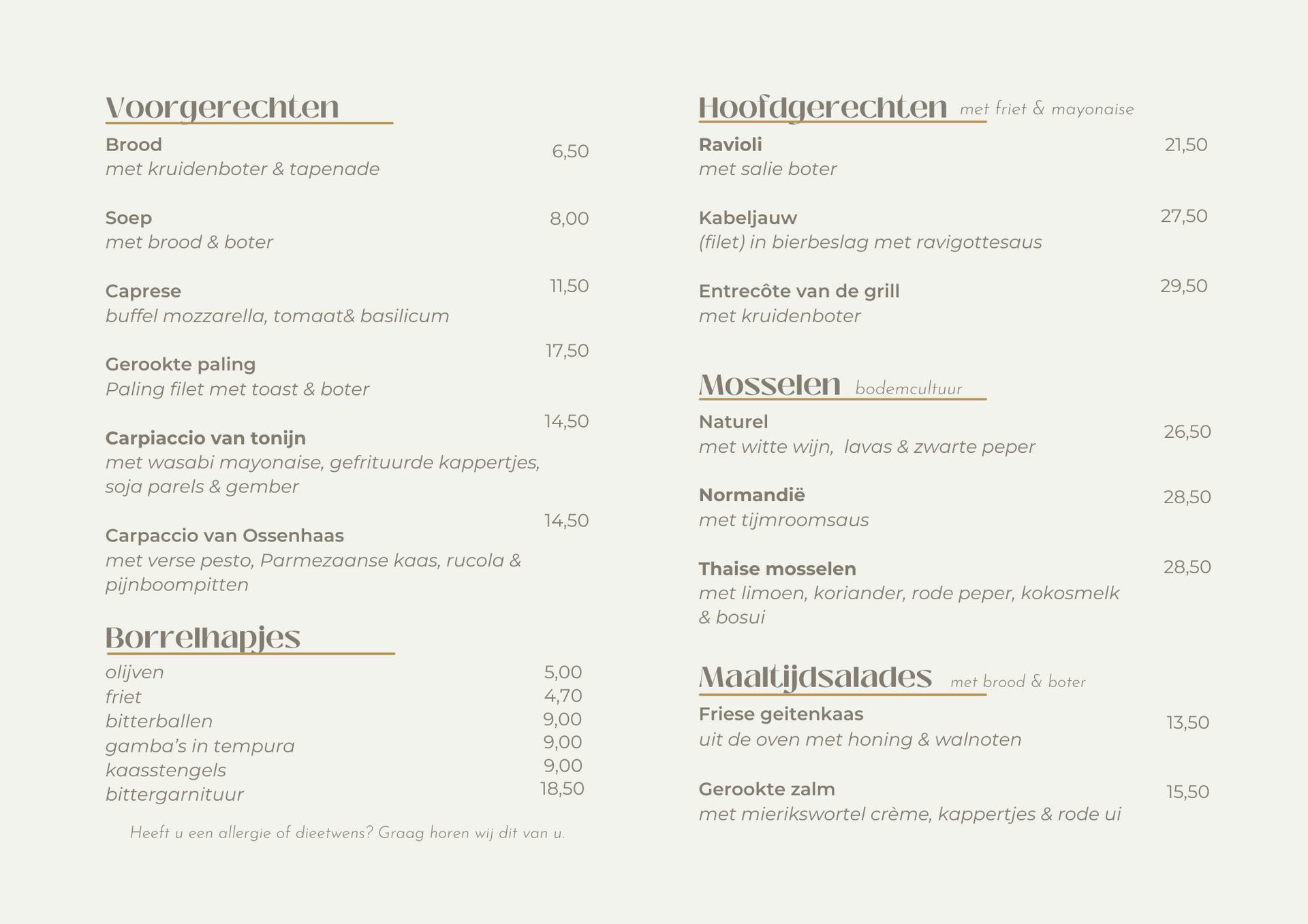 Voorgerechten

Brood 6,50
met kruidenboter & tapenade

Soep 8,00
met brood & boter

Caprese 11,50
buffel mozzarella, tomaat& basilicum

Gerookte paling 17,50
Paling filet met toast & boter

Carpiaccio van tonijn 14,50
met wasabi mayonaise, gefrituurde kappertjes, soja parels & gember

Carpaccio van Ossenhaas 14,50
met verse pesto, Parmezaanse kaas, rucola & pijnboompitten

Borrelhapjes

olijven 5,00
friet 4,70
bitterballen 9,00
gamba's in tempura 9,00
kaasstengels 9,00
bittergarnituur 18,50

Heeft u een allergie of dieetwens? Graag horen wij dit van u.

Hoofdgerechten met friet & mayonaise

Ravioli 21,50
met salie boter

Kabeljauw 27,50
(filet) in bierbeslag met ravigottesaus

Entrecôte van de grill 29,50
met kruidenboter

Mosselen bodemcultuur

Naturel 26,50
met witte wijn, lavas & zwarte peper

Normandië 28,50
met tijmroomsaus

Thaise mosselen 28,50
met limoen, koriander, rode peper, kokosmelk & bosui

Maaltijdsalades met brood & boter

Friese geitenkaas 13,50
uit de oven met honing & walnoten

Gerookte zalm 15,50
met mierikswortel crème, kappertjes & rode ui